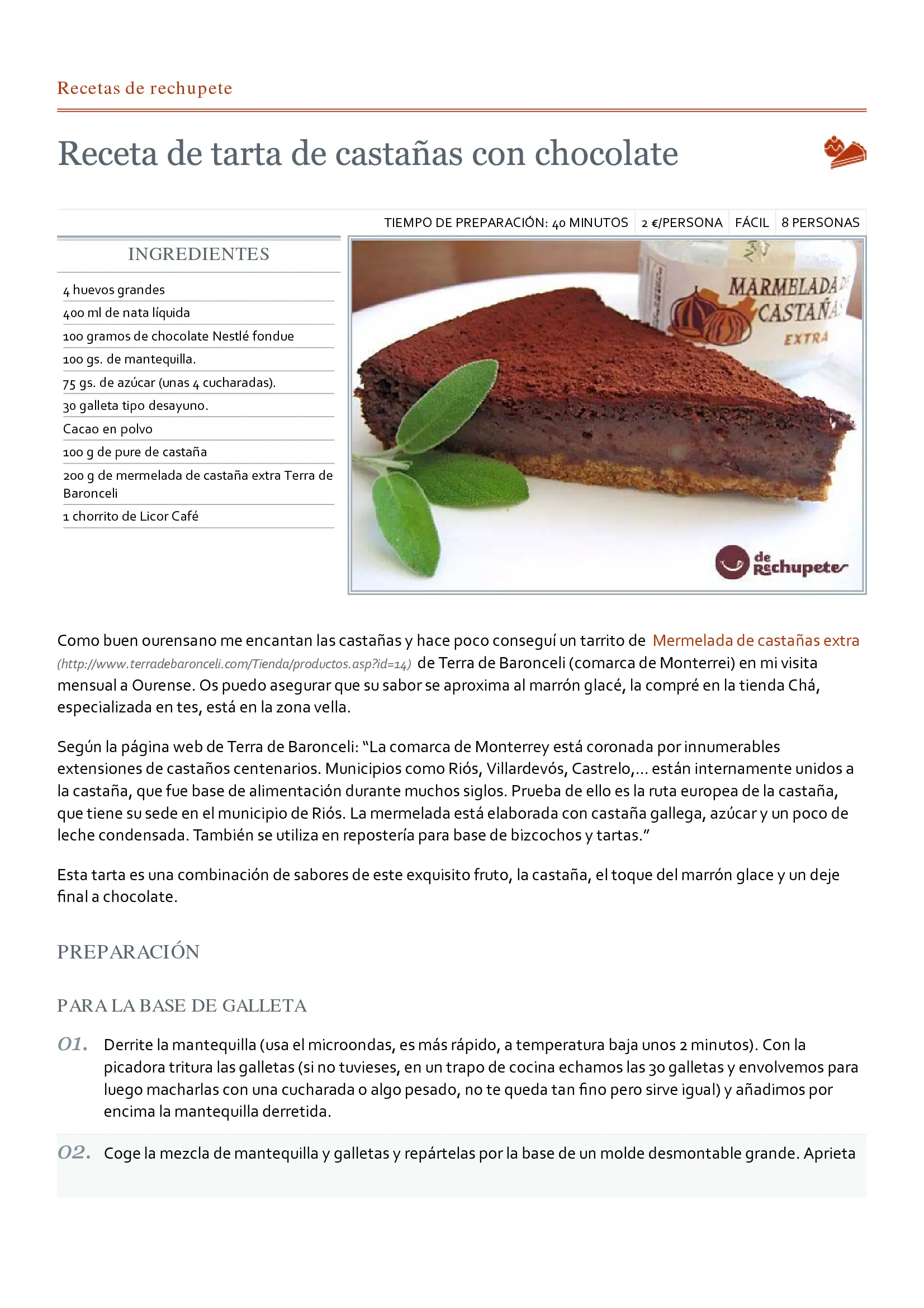 Recetas de rechupete

Receta de tarta de castañas con chocolate

TIEMPO DE PREPARACIÓN: 40 MINUTOS 2 €/PERSONA FÁCIL 8 PERSONAS

INGREDIENTES

4 huevos grandes
400 ml de nata líquida
100 gramos de chocolate Nestlé fondue
100 gs. de mantequilla.
75 gs. de azúcar (unas 4 cucharadas).
30 galleta tipo desayuno.
Cacao en polvo
100 g de pure de castaña
200 g de mermelada de castaña extra Terra de Baronceli
1 chorrito de Licor Café

MARMELADA DE CASTAÑAS
EXTRA

de Rechupete

Como buen ourensano me encantan las castañas y hace poco conseguí un tarrito de Mermelada de castañas extra (http://www.terradebaronceli.com/Tienda/productos.asp?id=14) de Terra de Baronceli (comarca de Monterrei) en mi visita mensual a Ourense. Os puedo asegurar que su sabor se aproxima al marrón glacé, la compré en la tienda Chá, especializada en tes, está en la zona vella.

Según la página web de Terra de Baronceli: "La comarca de Monterrey está coronada por innumerables extensiones de castaños centenarios. Municipios como Riós, Villardevós, Castrelo,... están internamente unidos a la castaña, que fue base de alimentación durante muchos siglos. Prueba de ello es la ruta europea de la castaña, que tiene su sede en el municipio de Riós. La mermelada está elaborada con castaña gallega, azúcar y un poco de leche condensada. También se utiliza en repostería para base de bizcochos y tartas."

Esta tarta es una combinación de sabores de este exquisito fruto, la castaña, el toque del marrón glace y un deje final a chocolate.

PREPARACIÓN

PARA LA BASE DE GALLETA

01. Derrite la mantequilla (usa el microondas, es más rápido, a temperatura baja unos 2 minutos). Con la picadora tritura las galletas (si no tuvieses, en un trapo de cocina echamos las 30 galletas y envolvemos para luego macharlas con una cucharada o algo pesado, no te queda tan fino pero sirve igual) y añadimos por encima la mantequilla derretida.

02. Coge la mezcla de mantequilla y galletas y repártelas por la base de un molde desmontable grande. Aprieta